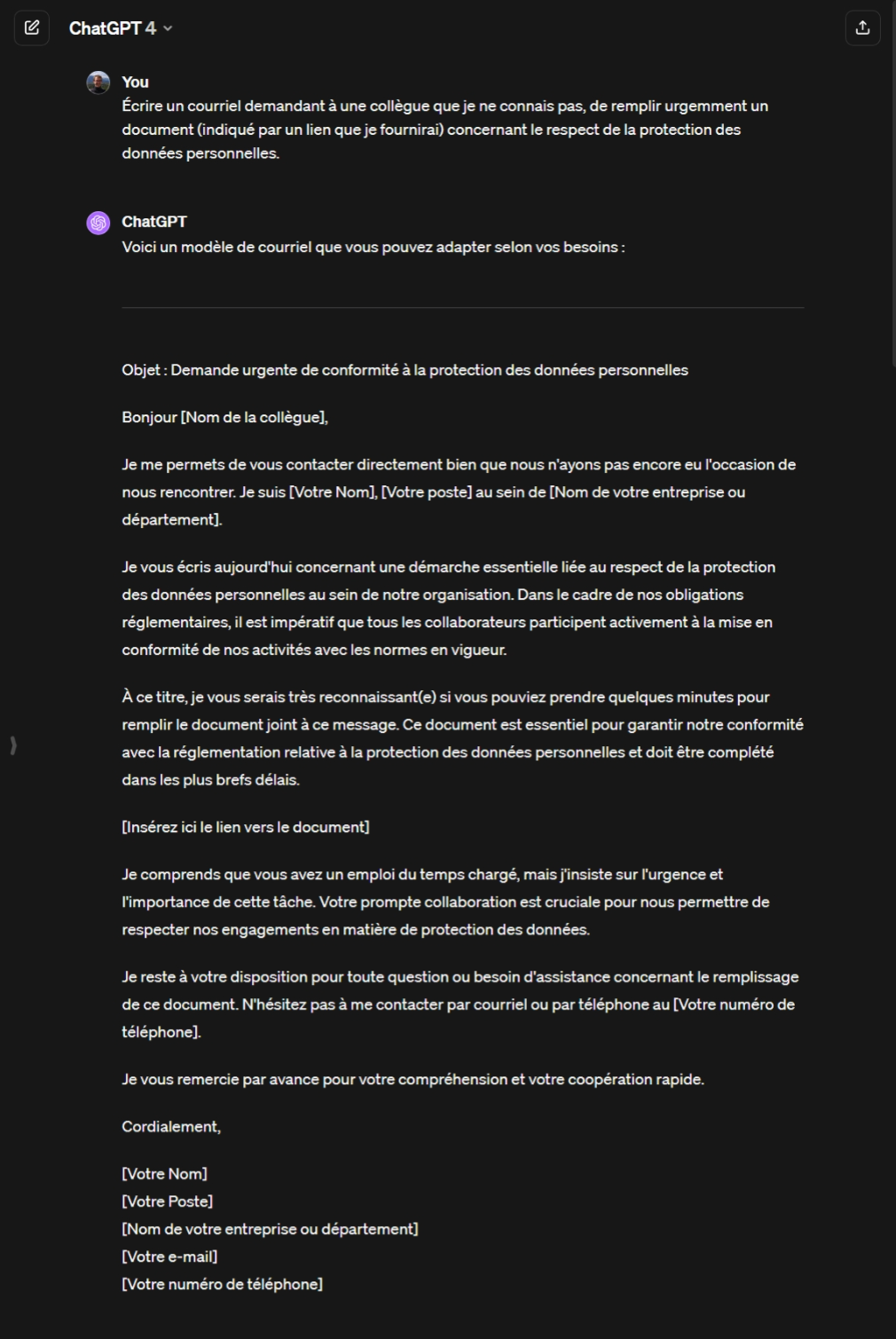 ChatGPT 4

You
Écrire un courriel demandant à une collègue que je ne connais pas, de remplir urgemment un document (indiqué par un lien que je fournirai) concernant le respect de la protection des données personnelles.

ChatGPT
Voici un modèle de courriel que vous pouvez adapter selon vos besoins :

Objet : Demande urgente de conformité à la protection des données personnelles

Bonjour [Nom de la collègue],

Je me permets de vous contacter directement bien que nous n'ayons pas encore eu l'occasion de nous rencontrer. Je suis [Votre Nom], [Votre poste] au sein de [Nom de votre entreprise ou département].

Je vous écris aujourd'hui concernant une démarche essentielle liée au respect de la protection des données personnelles au sein de notre organisation. Dans le cadre de nos obligations réglementaires, il est impératif que tous les collaborateurs participent activement à la mise en conformité de nos activités avec les normes en vigueur.

À ce titre, je vous serais très reconnaissant(e) si vous pouviez prendre quelques minutes pour remplir le document joint à ce message. Ce document est essentiel pour garantir notre conformité avec la réglementation relative à la protection des données personnelles et doit être complété dans les plus brefs délais.

[Insérez ici le lien vers le document]

Je comprends que vous avez un emploi du temps chargé, mais j'insiste sur l'urgence et l'importance de cette tâche. Votre prompte collaboration est cruciale pour nous permettre de respecter nos engagements en matière de protection des données.

Je reste à votre disposition pour toute question ou besoin d'assistance concernant le remplissage de ce document. N'hésitez pas à me contacter par courriel ou par téléphone au [Votre numéro de téléphone].

Je vous remercie par avance pour votre compréhension et votre coopération rapide.

Cordialement,

[Votre Nom]
[Votre Poste]
[Nom de votre entreprise ou département]
[Votre e-mail]
[Votre numéro de téléphone]